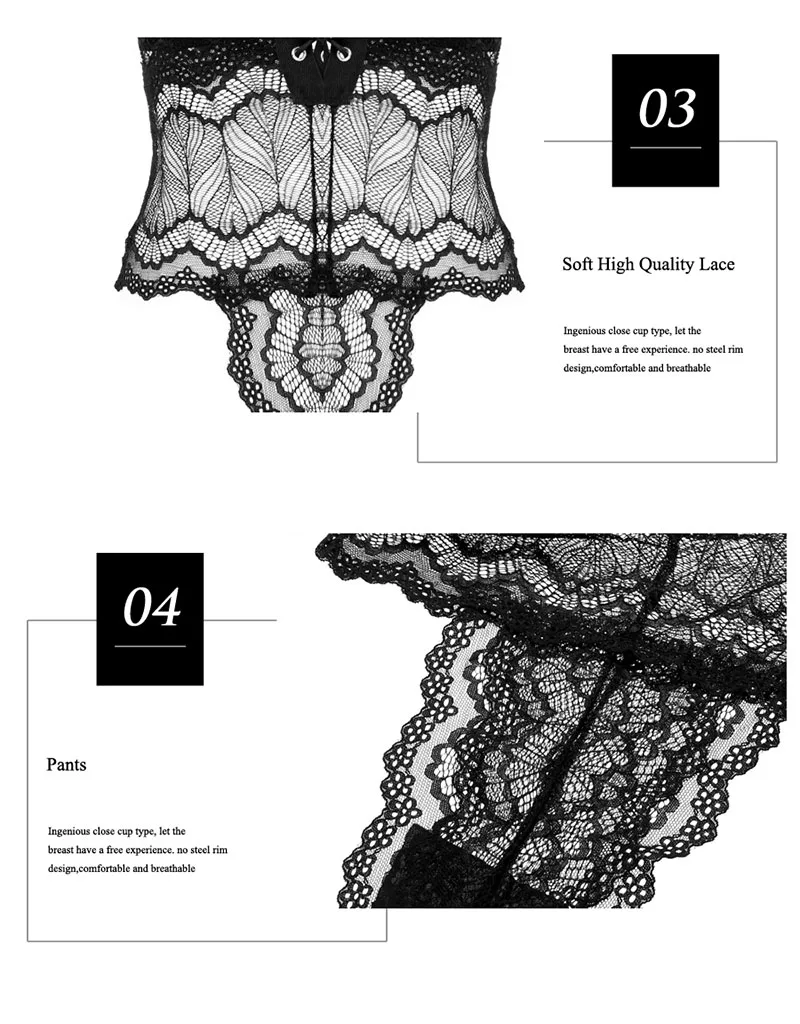 03

Soft High Quality Lace

Ingenious close cup type, let the breast have a free experience. no steel rim design,comfortable and breathable

04

Pants

Ingenious close cup type, let the breast have a free experience. no steel rim design,comfortable and breathable